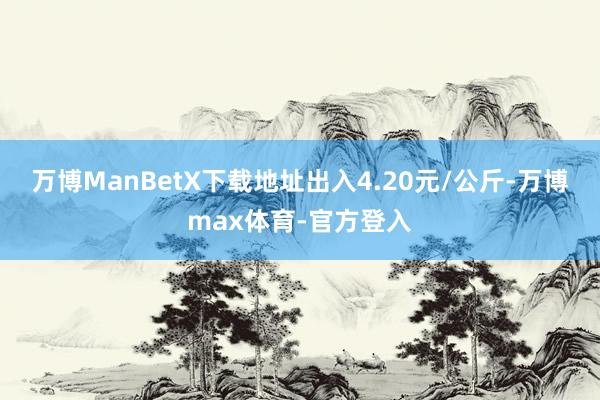 万博ManBetX下载地址出入4.20元/公斤-万博max体育-官方登入